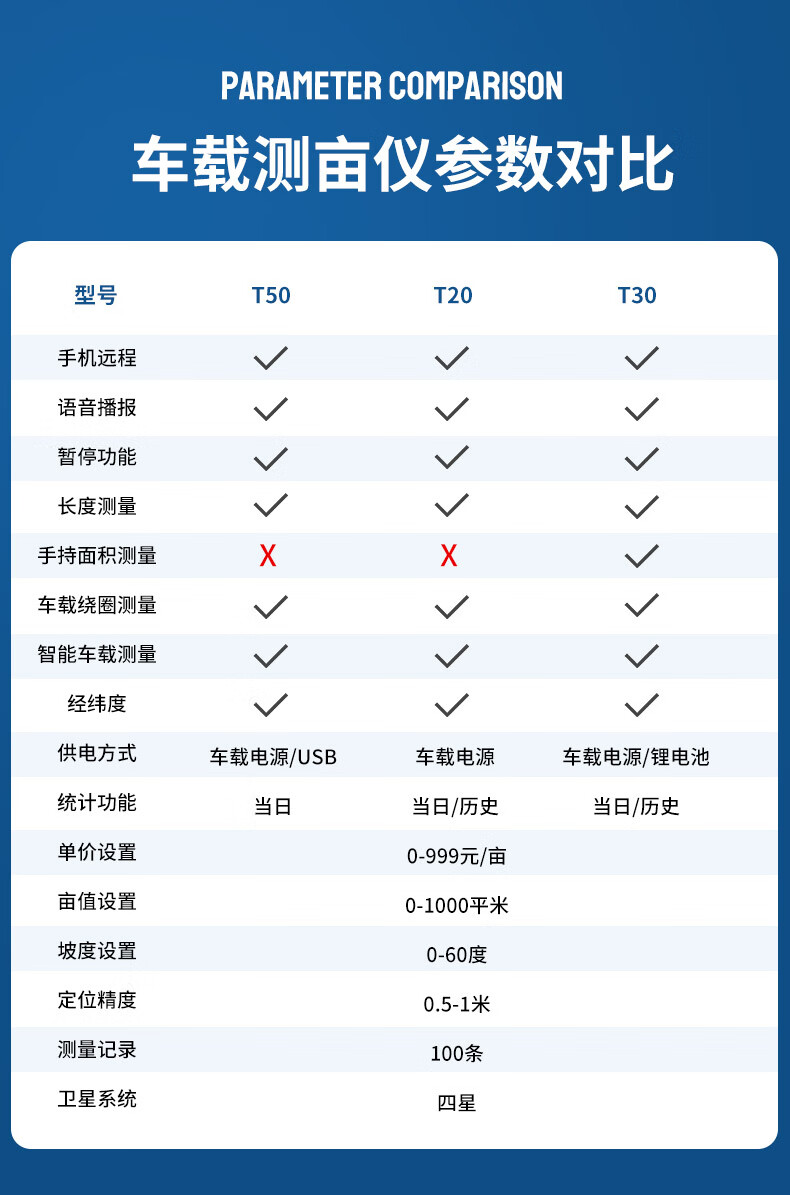 PARAMETER COMPARISON

车载测亩仪参数对比

| 型号 | T50 | T20 | T30 |
|---|---|---|---|
| 手机远程 | ✓ | ✓ | ✓ |
| 语音播报 | ✓ | ✓ | ✓ |
| 暂停功能 | ✓ | ✓ | ✓ |
| 长度测量 | ✓ | ✓ | ✓ |
| 手持面积测量 | X | X | ✓ |
| 车载绕圈测量 | ✓ | ✓ | ✓ |
| 智能车载测量 | ✓ | ✓ | ✓ |
| 经纬度 | ✓ | ✓ | ✓ |
| 供电方式 | 车载电源/USB | 车载电源 | 车载电源/锂电池 |
| 统计功能 | 当日 | 当日/历史 | 当日/历史 |
| 单价设置 | | 0-999元/亩 | |
| 亩值设置 | | 0-1000平米 | |
| 坡度设置 | | 0-60度 | |
| 定位精度 | | 0.5-1米 | |
| 测量记录 | | 100条 | |
| 卫星系统 | | 四星 | |